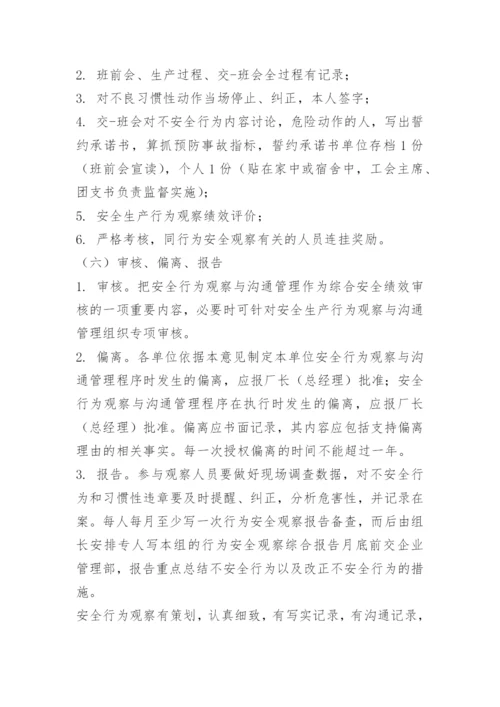 2. 班前会、生产过程、交-班会全过程有记录；
3. 对不良习惯性动作当场停止、纠正，本人签字；
4. 交-班会对不安全行为内容讨论，危险动作的人，写出誓约承诺书，算抓预防事故指标，誓约承诺书单位存档 1 份（班前会宣读），个人 1 份（贴在家中或宿舍中，工会主席、团支书负责监督实施）；
5. 安全生产行为观察绩效评价；
6. 严格考核，同行为安全观察有关的人员连挂奖励。
（六）审核、偏离、报告
1. 审核。把安全行为观察与沟通管理作为综合安全绩效审核的一项重要内容，必要时可针对安全生产行为观察与沟通管理组织专项审核。
2. 偏离。各单位依据本意见制定本单位安全行为观察与沟通管理程序时发生的偏离，应报厂长（总经理）批准；安全行为观察与沟通管理程序在执行时发生的偏离，应报厂长（总经理）批准。偏离应书面记录，其内容应包括支持偏离理由的相关事实。每一次授权偏离的时间不能超过一年。
3. 报告。参与观察人员要做好现场调查数据，对不安全行为和习惯性违章要及时提醒、纠正，分析危害性，并记录在案。每人每月至少写一次行为安全观察报告备查，而后由组长安排专人写本组的行为安全观察综合报告月底前交企业管理部，报告重点总结不安全行为以及改正不安全行为的措施。
安全行为观察有策划，认真细致，有写实记录，有沟通记录，